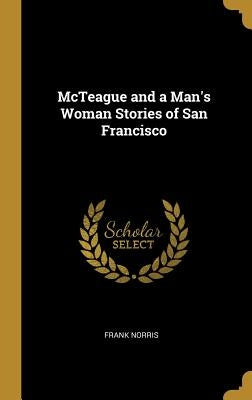 McTeague and a Man's Woman Stories of San Francisco

Scholar
SELECT

FRANK NORRIS